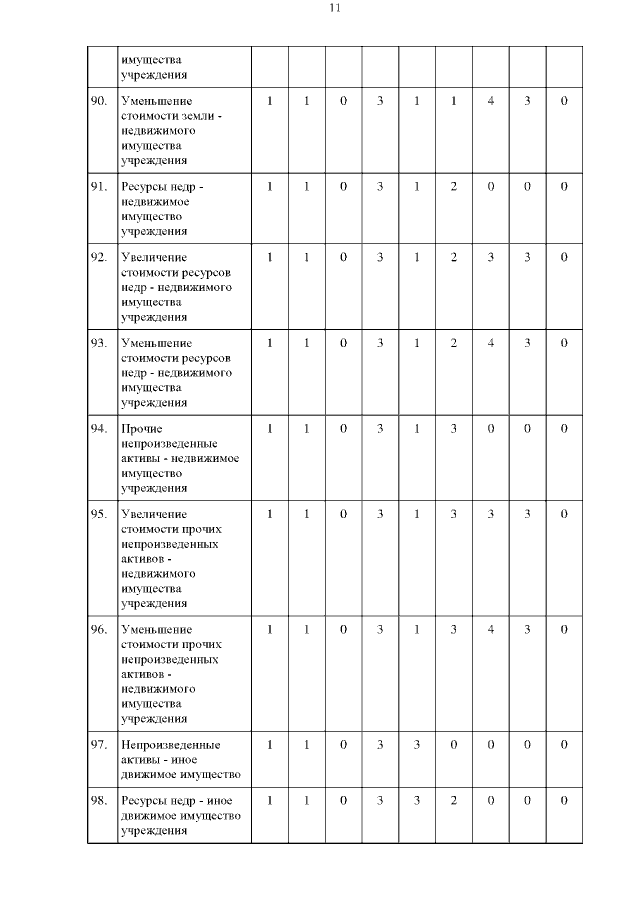 11

| | | | | | | | | | | |
|---|---|---|---|---|---|---|---|---|---|---|
| | имущества учреждения | | | | | | | | | |
| 90. | Уменьшение стоимости земли - недвижимого имущества учреждения | 1 | 1 | 0 | 3 | 1 | 1 | 4 | 3 | 0 |
| 91. | Ресурсы недр - недвижимое имущество учреждения | 1 | 1 | 0 | 3 | 1 | 2 | 0 | 0 | 0 |
| 92. | Увеличение стоимости ресурсов недр - недвижимого имущества учреждения | 1 | 1 | 0 | 3 | 1 | 2 | 3 | 3 | 0 |
| 93. | Уменьшение стоимости ресурсов недр - недвижимого имущества учреждения | 1 | 1 | 0 | 3 | 1 | 2 | 4 | 3 | 0 |
| 94. | Прочие непроизведенные активы - недвижимое имущество учреждения | 1 | 1 | 0 | 3 | 1 | 3 | 0 | 0 | 0 |
| 95. | Увеличение стоимости прочих непроизведенных активов - недвижимого имущества учреждения | 1 | 1 | 0 | 3 | 1 | 3 | 3 | 3 | 0 |
| 96. | Уменьшение стоимости прочих непроизведенных активов - недвижимого имущества учреждения | 1 | 1 | 0 | 3 | 1 | 3 | 4 | 3 | 0 |
| 97. | Непроизведенные активы - иное движимое имущество | 1 | 1 | 0 | 3 | 3 | 0 | 0 | 0 | 0 |
| 98. | Ресурсы недр - иное движимое имущество учреждения | 1 | 1 | 0 | 3 | 3 | 2 | 0 | 0 | 0 |